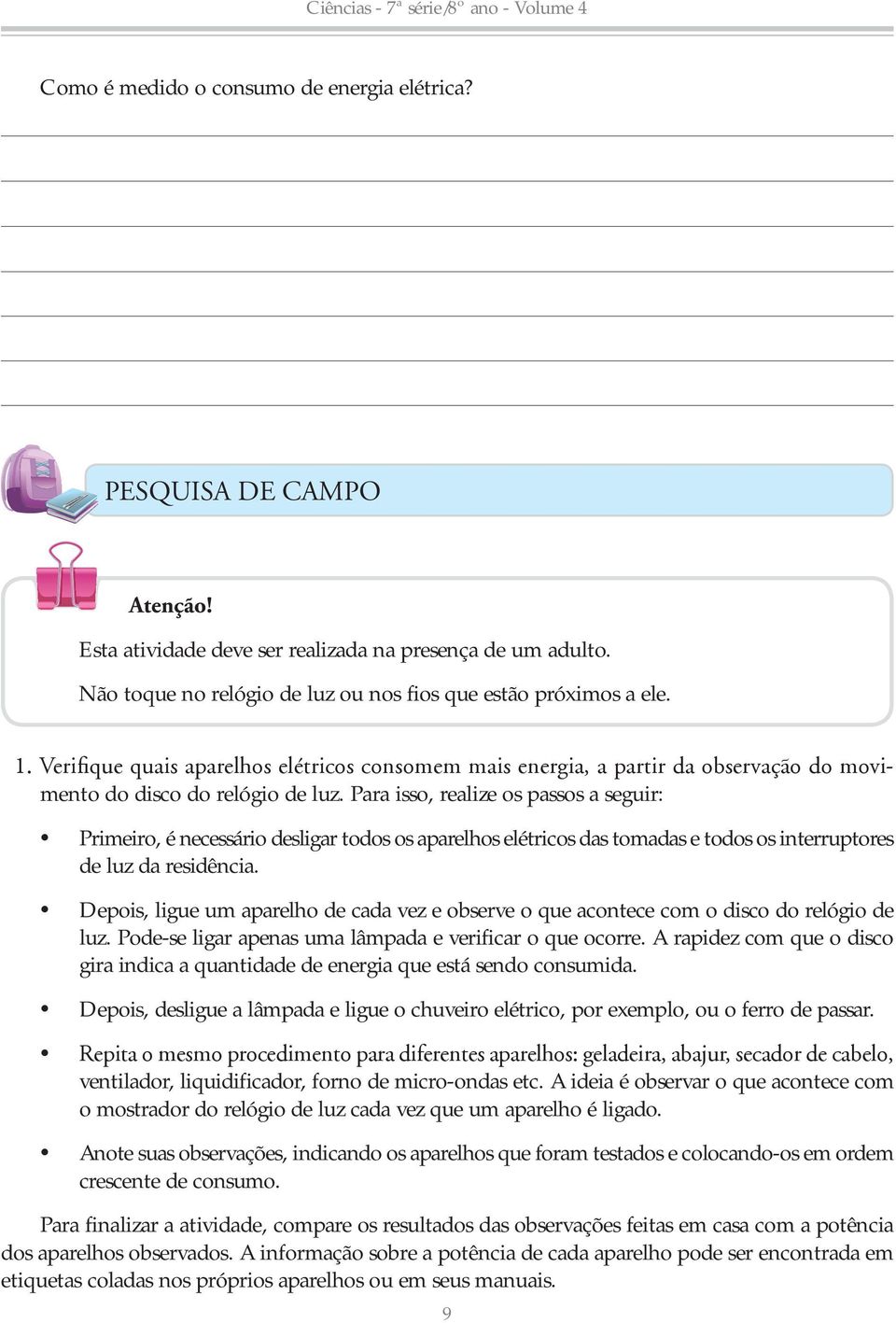 Ciências - 7ª série/8º ano - Volume 4

Como é medido o consumo de energia elétrica?

PESQUISA DE CAMPO

Atenção!

Esta atividade deve ser realizada na presença de um adulto.

Não toque no relógio de luz ou nos fios que estão próximos a ele.

1. Verifique quais aparelhos elétricos consomem mais energia, a partir da observação do movimento do disco do relógio de luz. Para isso, realize os passos a seguir:

• Primeiro, é necessário desligar todos os aparelhos elétricos das tomadas e todos os interruptores de luz da residência.

• Depois, ligue um aparelho de cada vez e observe o que acontece com o disco do relógio de luz. Pode-se ligar apenas uma lâmpada e verificar o que ocorre. A rapidez com que o disco gira indica a quantidade de energia que está sendo consumida.

• Depois, desligue a lâmpada e ligue o chuveiro elétrico, por exemplo, ou o ferro de passar.

• Repita o mesmo procedimento para diferentes aparelhos: geladeira, abajur, secador de cabelo, ventilador, liquidificador, forno de micro-ondas etc. A ideia é observar o que acontece com o mostrador do relógio de luz cada vez que um aparelho é ligado.

• Anote suas observações, indicando os aparelhos que foram testados e colocando-os em ordem crescente de consumo.

Para finalizar a atividade, compare os resultados das observações feitas em casa com a potência dos aparelhos observados. A informação sobre a potência de cada aparelho pode ser encontrada em etiquetas coladas nos próprios aparelhos ou em seus manuais.

9